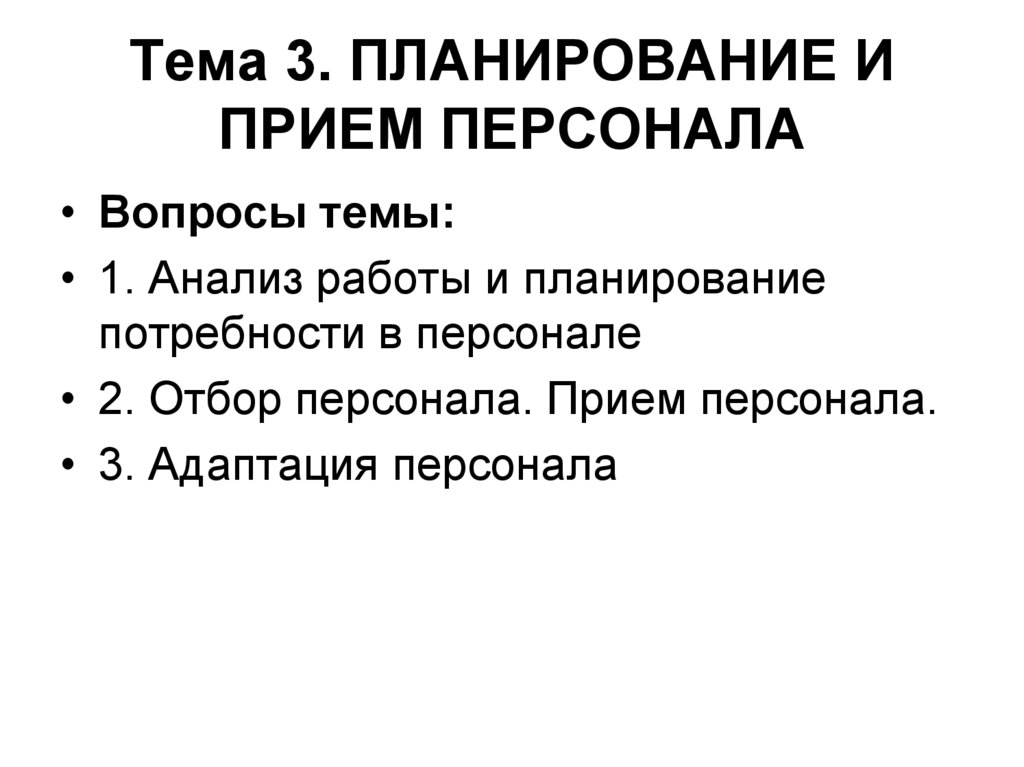 Тема 3. ПЛАНИРОВАНИЕ И ПРИЕМ ПЕРСОНАЛА

• Вопросы темы:
• 1. Анализ работы и планирование потребности в персонале
• 2. Отбор персонала. Прием персонала.
• 3. Адаптация персонала